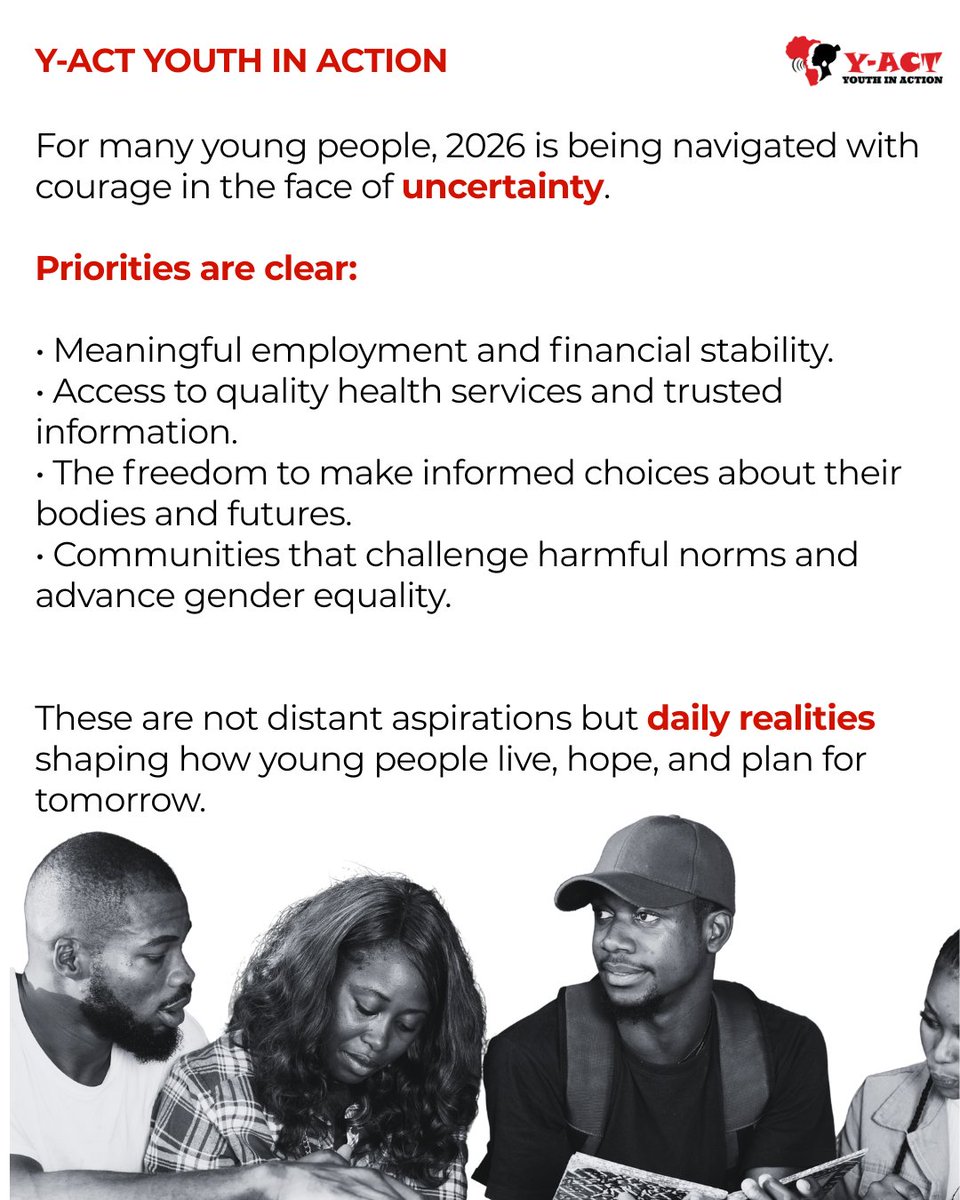 Y-ACT YOUTH IN ACTION

Y-ACT
YOUTH IN ACTION

For many young people, 2026 is being navigated with courage in the face of uncertainty.

Priorities are clear:

• Meaningful employment and financial stability.
• Access to quality health services and trusted information.
• The freedom to make informed choices about their bodies and futures.
• Communities that challenge harmful norms and advance gender equality.

These are not distant aspirations but daily realities shaping how young people live, hope, and plan for tomorrow.